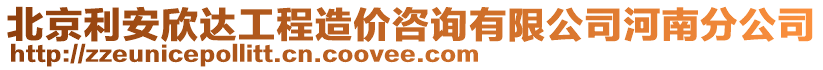 北京利安欣达工程造价咨询有限公司河南分公司
http://zzeunicepollitt.cn.coovee.com